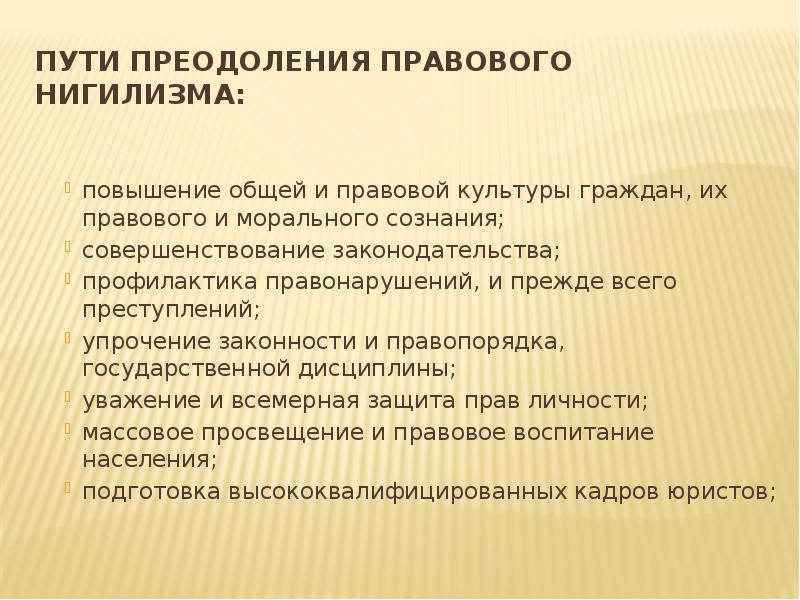 ПУТИ ПРЕОДОЛЕНИЯ ПРАВОВОГО НИГИЛИЗМА:

повышение общей и правовой культуры граждан, их правового и морального сознания;
совершенствование законодательства;
профилактика правонарушений, и прежде всего преступлений;
упрочение законности и правопорядка, государственной дисциплины;
уважение и всемерная защита прав личности;
массовое просвещение и правовое воспитание населения;
подготовка высококвалифицированных кадров юристов;